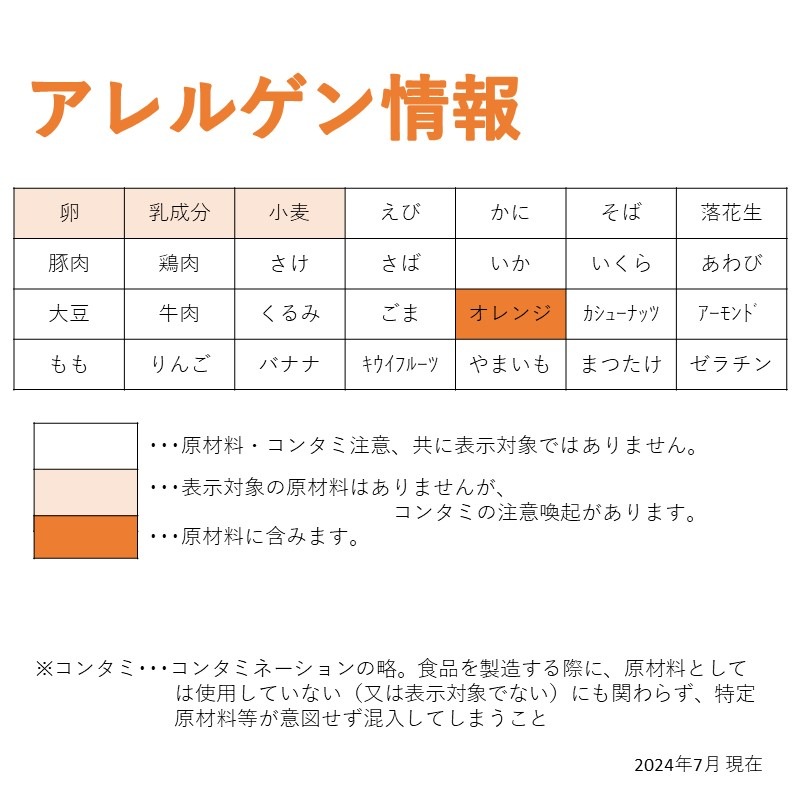 アレルゲン情報

| 卵 | 乳成分 | 小麦 | えび | かに | そば | 落花生 |
|---|---|---|---|---|---|---|
| 豚肉 | 鶏肉 | さけ | さば | いか | いくら | あわび |
| 大豆 | 牛肉 | くるみ | ごま | オレンジ | カシューナッツ | アーモンド |
| もも | りんご | バナナ | キウイフルーツ | やまいも | まつたけ | ゼラチン |

･･･原材料・コンタミ注意、共に表示対象ではありません。

･･･表示対象の原材料はありませんが、コンタミの注意喚起があります。

･･･原材料に含みます。

※コンタミ･･･コンタミネーションの略。食品を製造する際に、原材料としては使用していない（又は表示対象でない）にも関わらず、特定原材料等が意図せず混入してしまうこと

2024年7月 現在